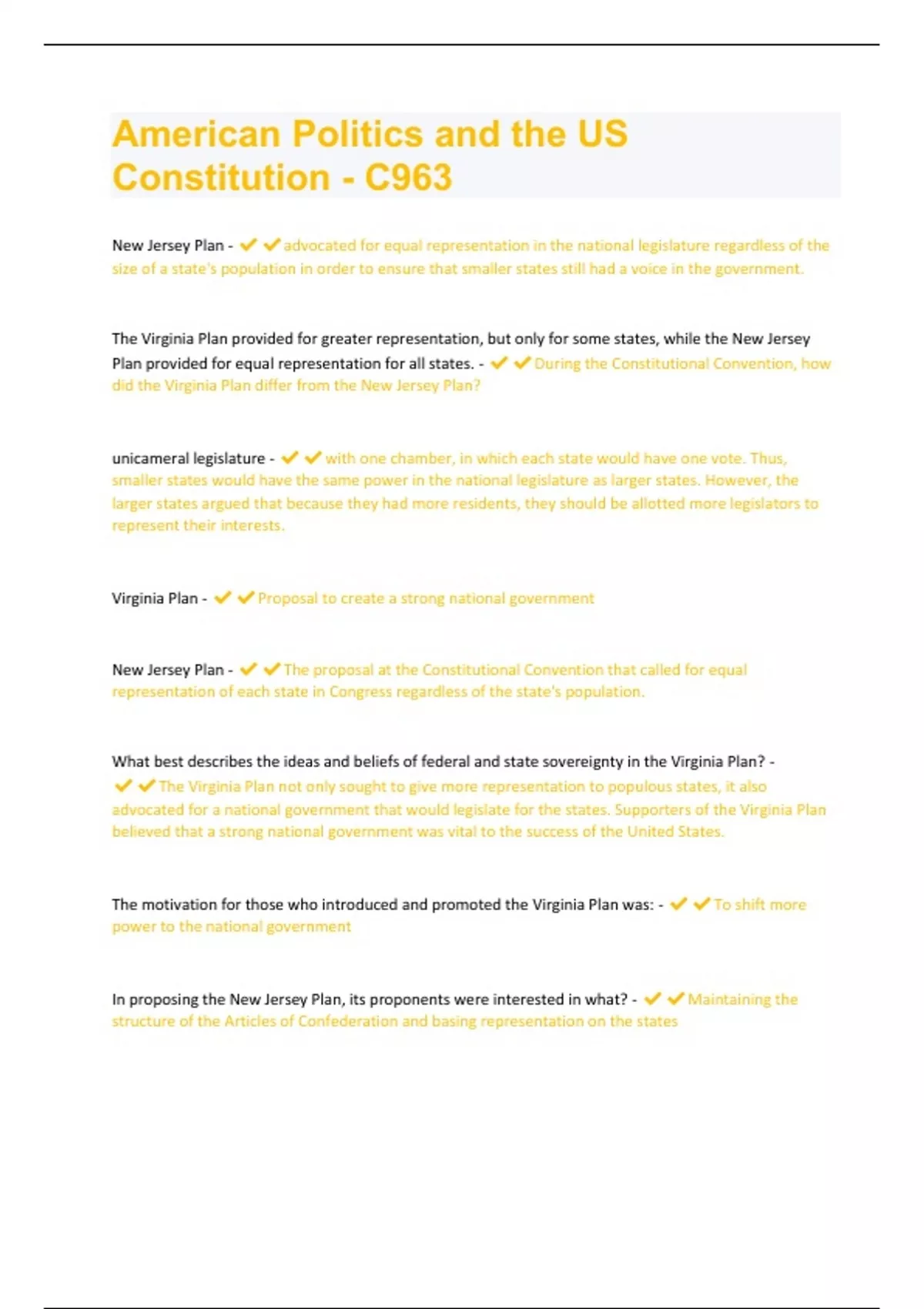 American Politics and the US Constitution - C963

New Jersey Plan - ✔✔advocated for equal representation in the national legislature regardless of the size of a state's population in order to ensure that smaller states still had a voice in the government.

The Virginia Plan provided for greater representation, but only for some states, while the New Jersey Plan provided for equal representation for all states. - ✔✔During the Constitutional Convention, how did the Virginia Plan differ from the New Jersey Plan?

unicameral legislature - ✔✔with one chamber, in which each state would have one vote. Thus, smaller states would have the same power in the national legislature as larger states. However, the larger states argued that because they had more residents, they should be allotted more legislators to represent their interests.

Virginia Plan - ✔✔Proposal to create a strong national government

New Jersey Plan - ✔✔The proposal at the Constitutional Convention that called for equal representation of each state in Congress regardless of the state's population.

What best describes the ideas and beliefs of federal and state sovereignty in the Virginia Plan? - ✔✔The Virginia Plan not only sought to give more representation to populous states, it also advocated for a national government that would legislate for the states. Supporters of the Virginia Plan believed that a strong national government was vital to the success of the United States.

The motivation for those who introduced and promoted the Virginia Plan was: - ✔✔To shift more power to the national government

In proposing the New Jersey Plan, its proponents were interested in what? - ✔✔Maintaining the structure of the Articles of Confederation and basing representation on the states